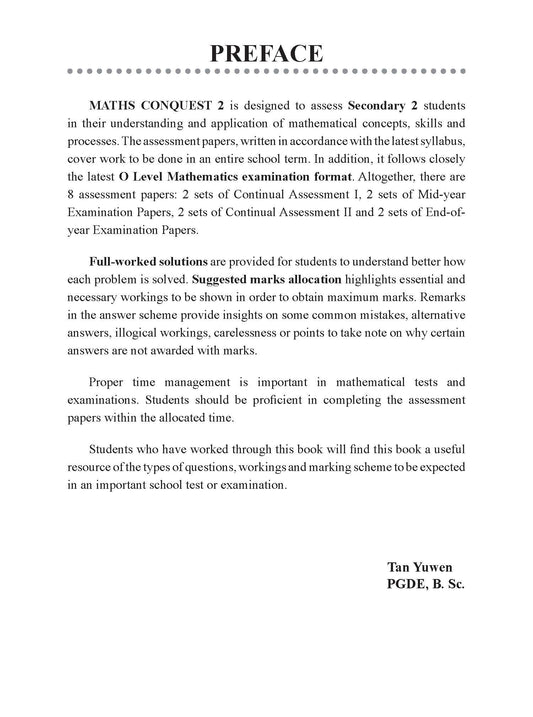 PREFACE

MATHS CONQUEST 2 is designed to assess Secondary 2 students in their understanding and application of mathematical concepts, skills and processes. The assessment papers, written in accordance with the latest syllabus, cover work to be done in an entire school term. In addition, it follows closely the latest O Level Mathematics examination format. Altogether, there are 8 assessment papers: 2 sets of Continual Assessment I, 2 sets of Mid-year Examination Papers, 2 sets of Continual Assessment II and 2 sets of End-of-year Examination Papers.

Full-worked solutions are provided for students to understand better how each problem is solved. Suggested marks allocation highlights essential and necessary workings to be shown in order to obtain maximum marks. Remarks in the answer scheme provide insights on some common mistakes, alternative answers, illogical workings, carelessness or points to take note on why certain answers are not awarded with marks.

Proper time management is important in mathematical tests and examinations. Students should be proficient in completing the assessment papers within the allocated time.

Students who have worked through this book will find this book a useful resource of the types of questions, workings and marking scheme to be expected in an important school test or examination.

Tan Yuwen
PGDE, B. Sc.